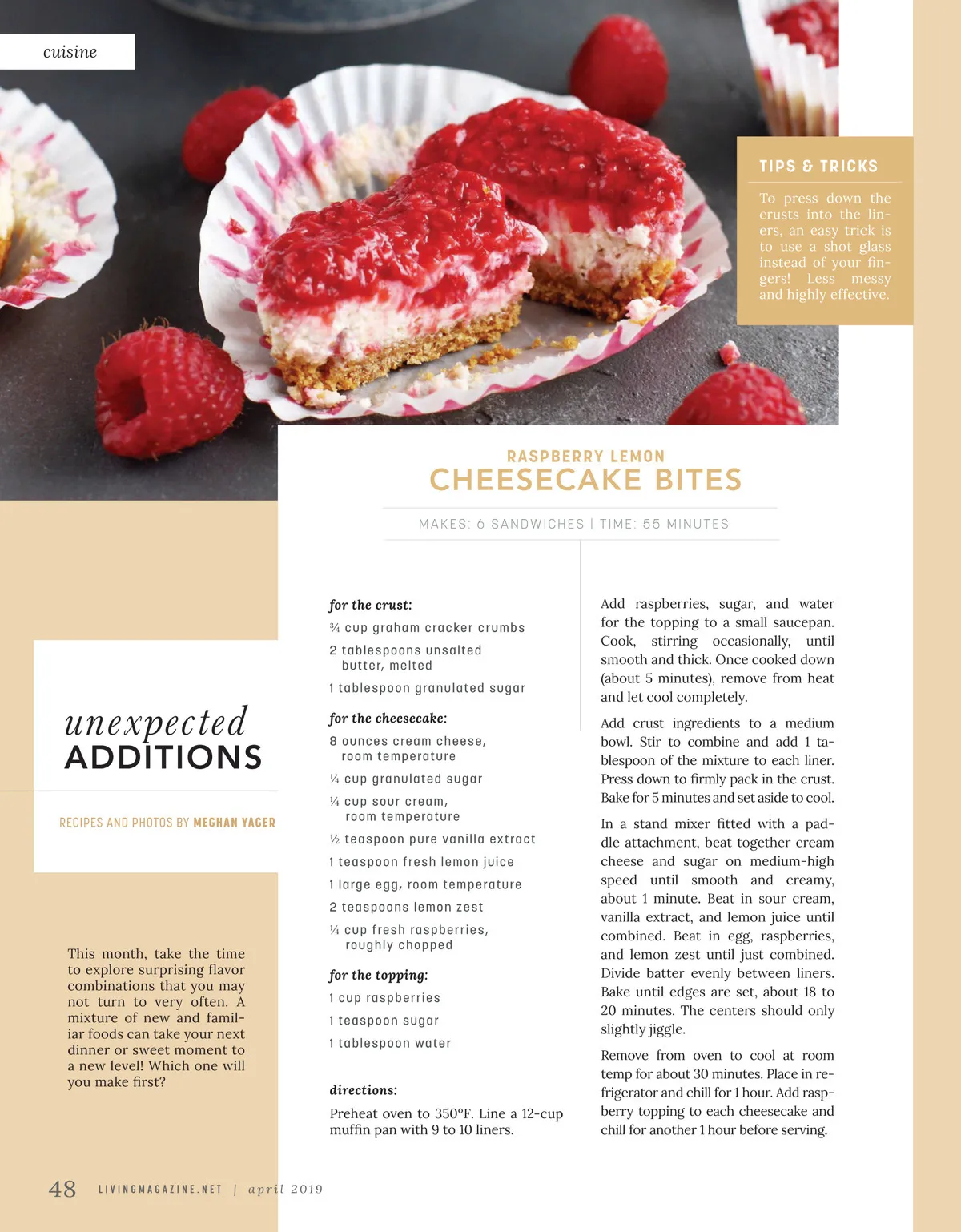 cuisine

TIPS & TRICKS

To press down the crusts into the liners, an easy trick is to use a shot glass instead of your fingers! Less messy and highly effective.

RASPBERRY LEMON
CHEESECAKE BITES

MAKES: 6 SANDWICHES | TIME: 55 MINUTES

unexpected
ADDITIONS

RECIPES AND PHOTOS BY MEGHAN YAGER

This month, take the time to explore surprising flavor combinations that you may not turn to very often. A mixture of new and familiar foods can take your next dinner or sweet moment to a new level! Which one will you make first?

for the crust:
¾ cup graham cracker crumbs
2 tablespoons unsalted butter, melted
1 tablespoon granulated sugar

for the cheesecake:
8 ounces cream cheese, room temperature
¼ cup granulated sugar
¼ cup sour cream, room temperature
½ teaspoon pure vanilla extract
1 teaspoon fresh lemon juice
1 large egg, room temperature
2 teaspoons lemon zest
¼ cup fresh raspberries, roughly chopped

for the topping:
1 cup raspberries
1 teaspoon sugar
1 tablespoon water

directions:
Preheat oven to 350°F. Line a 12-cup muffin pan with 9 to 10 liners.

Add raspberries, sugar, and water for the topping to a small saucepan. Cook, stirring occasionally, until smooth and thick. Once cooked down (about 5 minutes), remove from heat and let cool completely.

Add crust ingredients to a medium bowl. Stir to combine and add 1 tablespoon of the mixture to each liner. Press down to firmly pack in the crust. Bake for 5 minutes and set aside to cool.

In a stand mixer fitted with a paddle attachment, beat together cream cheese and sugar on medium-high speed until smooth and creamy, about 1 minute. Beat in sour cream, vanilla extract, and lemon juice until combined. Beat in egg, raspberries, and lemon zest until just combined. Divide batter evenly between liners. Bake until edges are set, about 18 to 20 minutes. The centers should only slightly jiggle.

Remove from oven to cool at room temp for about 30 minutes. Place in refrigerator and chill for 1 hour. Add raspberry topping to each cheesecake and chill for another 1 hour before serving.

48 LIVINGMAGAZINE.NET | april 2019